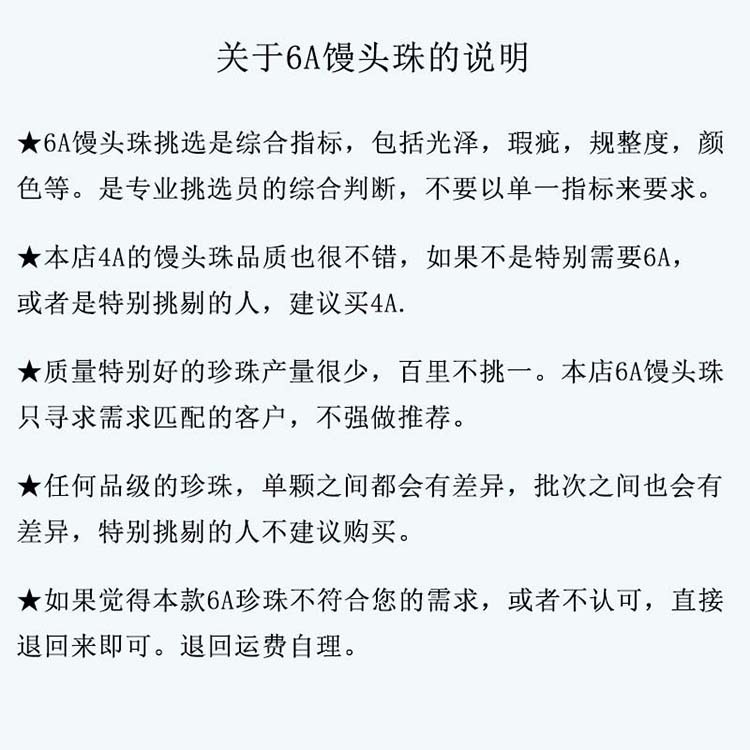 关于6A馒头珠的说明

★6A馒头珠挑选是综合指标，包括光泽，瑕疵，规整度，颜色等。是专业挑选员的综合判断，不要以单一指标来要求。

★本店4A的馒头珠品质也很不错，如果不是特别需要6A，或者是特别挑剔的人，建议买4A.

★质量特别好的珍珠产量很少，百里不挑一。本店6A馒头珠只寻求需求匹配的客户，不强做推荐。

★任何品级的珍珠，单颗之间都会有差异，批次之间也会有差异，特别挑剔的人不建议购买。

★如果觉得本款6A珍珠不符合您的需求，或者不认可，直接退回来即可。退回运费自理。